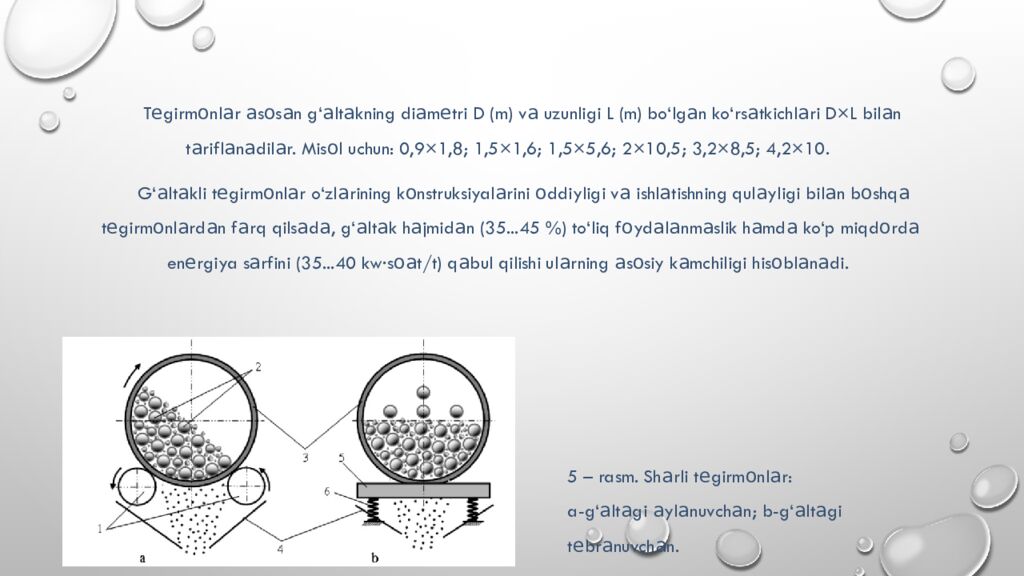 Tegirmonlar asosan g‘altakning diametri D (m) va uzunligi L (m) bo‘lgan ko‘rsatkichlari D×L bilan tariflanadilar. Misol uchun: 0,9×1,8; 1,5×1,6; 1,5×5,6; 2×10,5; 3,2×8,5; 4,2×10.

G‘altakli tegirmonlar o‘zlarining konstruksiyalarini oddiyligi va ishlatishning qulayligi bilan boshqa tegirmonlardan farq qilsada, g‘altak hajmidan (35...45 %) to‘liq foydalanmaslik hamda ko‘p miqdorda energiya sarfini (35...40 kw·soat/t) qabul qilishi ularning asosiy kamchiligi hisoblanadi.

2
3
5
6
1
4
a
b

5 – rasm. Sharli tegirmonlar:
a-g‘altagi aylanuvchan; b-g‘altagi tebranuvchan.